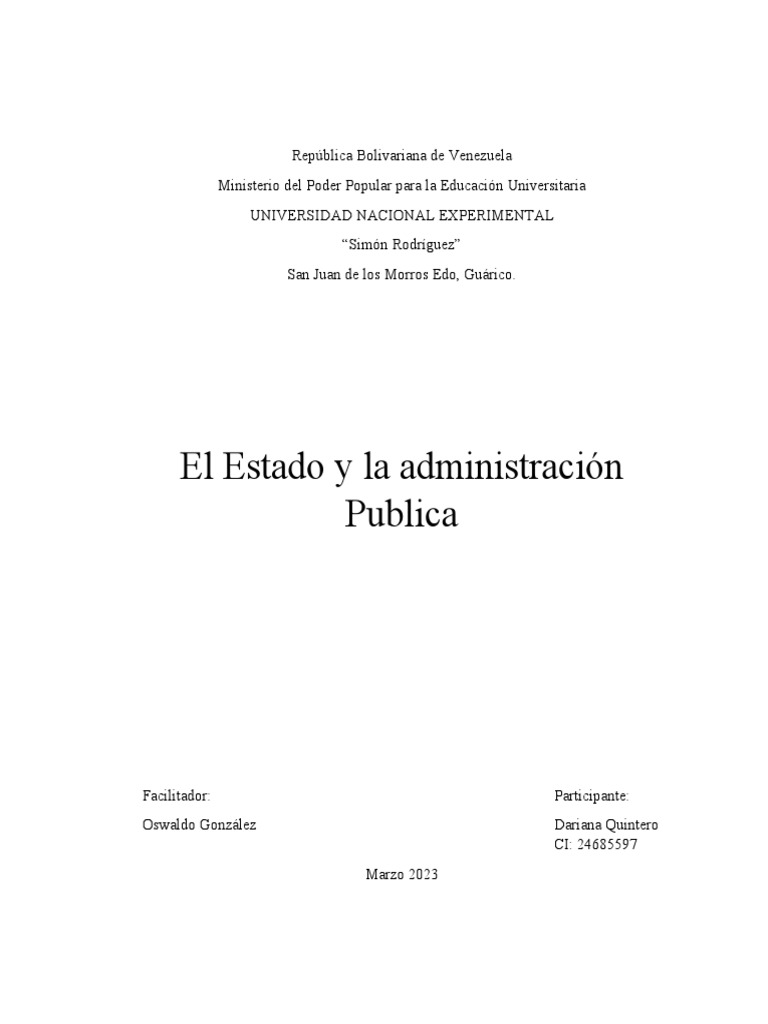 República Bolivariana de Venezuela

Ministerio del Poder Popular para la Educación Universitaria

UNIVERSIDAD NACIONAL EXPERIMENTAL

"Simón Rodríguez"

San Juan de los Morros Edo, Guárico.

El Estado y la administración Publica

Facilitador:

Oswaldo González

Participante:

Dariana Quintero

CI: 24685597

Marzo 2023